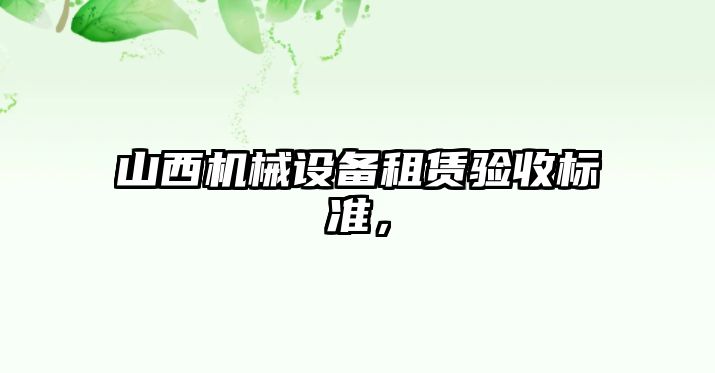 山西机械设备租赁验收标准，